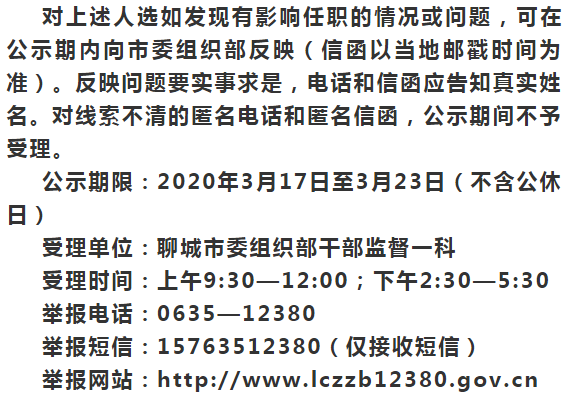 对上述人选如发现有影响任职的情况或问题，可在公示期内向市委组织部反映（信函以当地邮戳时间为准）。反映问题要实事求是，电话和信函应告知真实姓名。对线索不清的匿名电话和匿名信函，公示期间不予受理。

公示期限：2020年3月17日至3月23日（不含公休日）

受理单位：聊城市委组织部干部监督一科

受理时间：上午9:30—12:00；下午2:30—5:30

举报电话：0635—12380

举报短信：15763512380（仅接收短信）

举报网站：http://www.lczzb12380.gov.cn